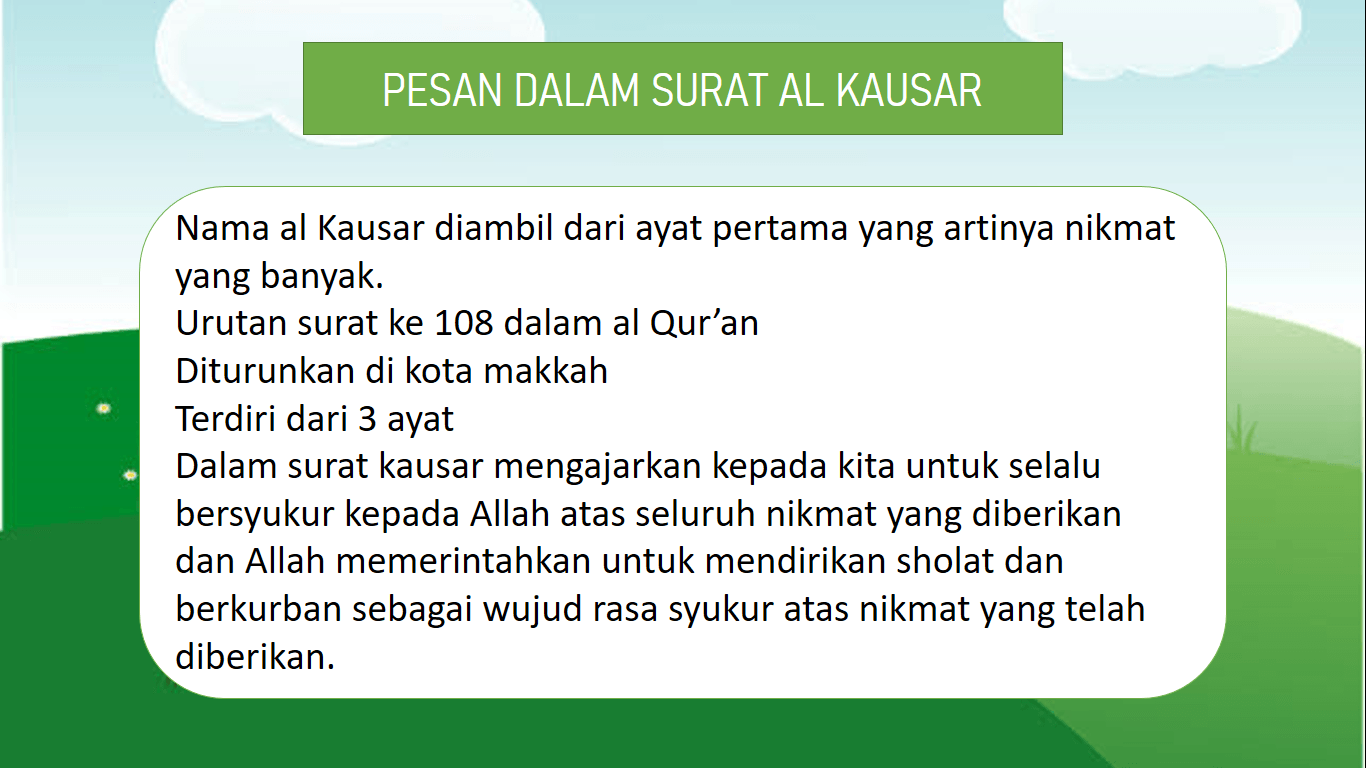 PESAN DALAM SURAT AL KAUSAR

Nama al Kausar diambil dari ayat pertama yang artinya nikmat yang banyak.
Urutan surat ke 108 dalam al Qur'an
Diturunkan di kota makkah
Terdiri dari 3 ayat
Dalam surat kausar mengajarkan kepada kita untuk selalu bersyukur kepada Allah atas seluruh nikmat yang diberikan dan Allah memerintahkan untuk mendirikan sholat dan berkurban sebagai wujud rasa syukur atas nikmat yang telah diberikan.